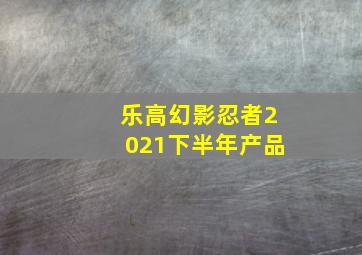 乐高幻影忍者2021下半年产品